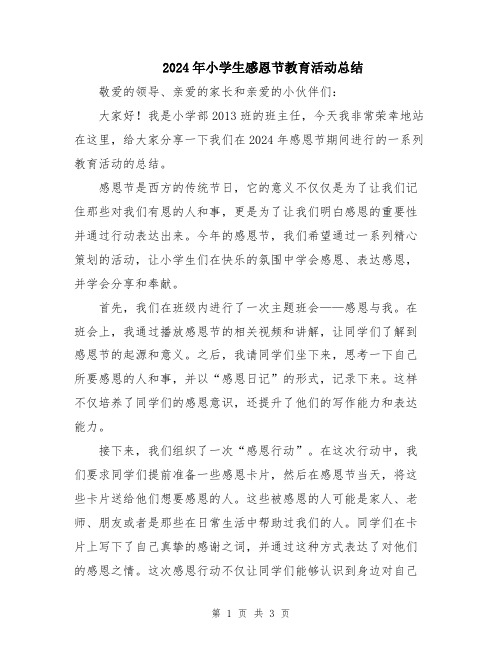 2024年小学生感恩节教育活动总结

敬爱的领导、亲爱的家长和亲爱的小伙伴们：

大家好！我是小学部2013班的班主任，今天我非常荣幸地站在这里，给大家分享一下我们在2024年感恩节期间进行的一系列教育活动的总结。

感恩节是西方的传统节日，它的意义不仅仅是为了让我们记住那些对我们有恩的人和事，更是为了让我们明白感恩的重要性并通过行动表达出来。今年的感恩节，我们希望通过一系列精心策划的活动，让小学生们在快乐的氛围中学会感恩、表达感恩，并学会分享和奉献。

首先，我们在班级内进行了一次主题班会——感恩与我。在班会上，我通过播放感恩节的相关视频和讲解，让同学们了解到感恩节的起源和意义。之后，我请同学们坐下来，思考一下自己所要感恩的人和事，并以“感恩日记”的形式，记录下来。这样不仅培养了同学们的感恩意识，还提升了他们的写作能力和表达能力。

接下来，我们组织了一次“感恩行动”。在这次行动中，我们要求同学们提前准备一些感恩卡片，然后在感恩节当天，将这些卡片送给他们想要感恩的人。这些被感恩的人可能是家人、老师、朋友或者是那些在日常生活中帮助过我们的人。同学们在卡片上写下了自己真挚的感谢之词，并通过这种方式表达了对他们的感恩之情。这次感恩行动不仅让同学们能够认识到身边对自己

第 1 页 共 3 页